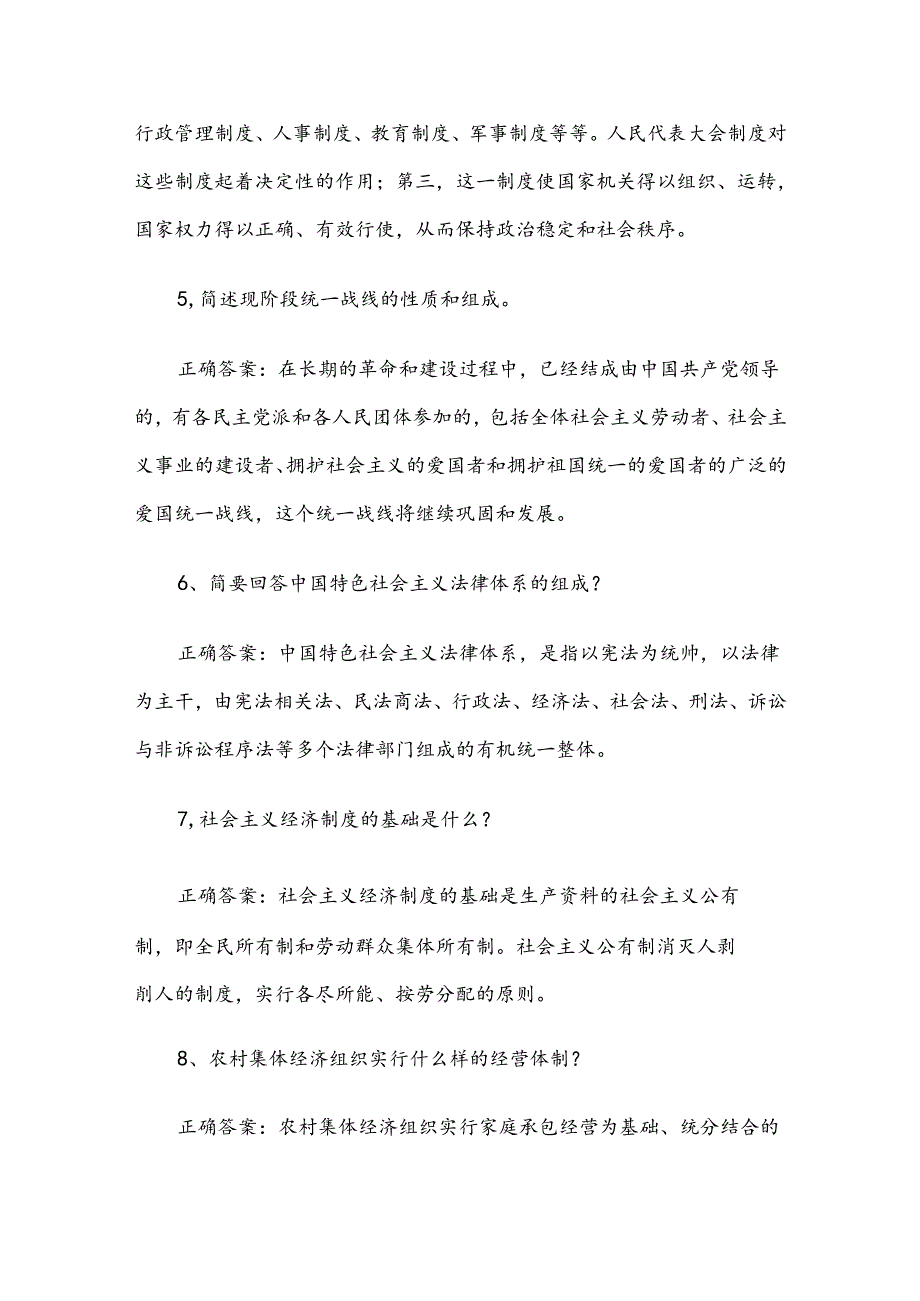 行政管理制度、人事制度、教育制度、军事制度等等。人民代表大会制度对这些制度起着决定性的作用；第三，这一制度使国家机关得以组织、运转，国家权力得以正确、有效行使，从而保持政治稳定和社会秩序。

5,简述现阶段统一战线的性质和组成。

正确答案：在长期的革命和建设过程中，已经结成由中国共产党领导的，有各民主党派和各人民团体参加的，包括全体社会主义劳动者、社会主义事业的建设者、拥护社会主义的爱国者和拥护祖国统一的爱国者的广泛的爱国统一战线，这个统一战线将继续巩固和发展。

6、简要回答中国特色社会主义法律体系的组成？

正确答案：中国特色社会主义法律体系，是指以宪法为统帅，以法律为主干，由宪法相关法、民法商法、行政法、经济法、社会法、刑法、诉讼与非诉讼程序法等多个法律部门组成的有机统一整体。

7,社会主义经济制度的基础是什么？

正确答案：社会主义经济制度的基础是生产资料的社会主义公有制，即全民所有制和劳动群众集体所有制。社会主义公有制消灭人剥削人的制度，实行各尽所能、按劳分配的原则。

8、农村集体经济组织实行什么样的经营体制？

正确答案：农村集体经济组织实行家庭承包经营为基础、统分结合的